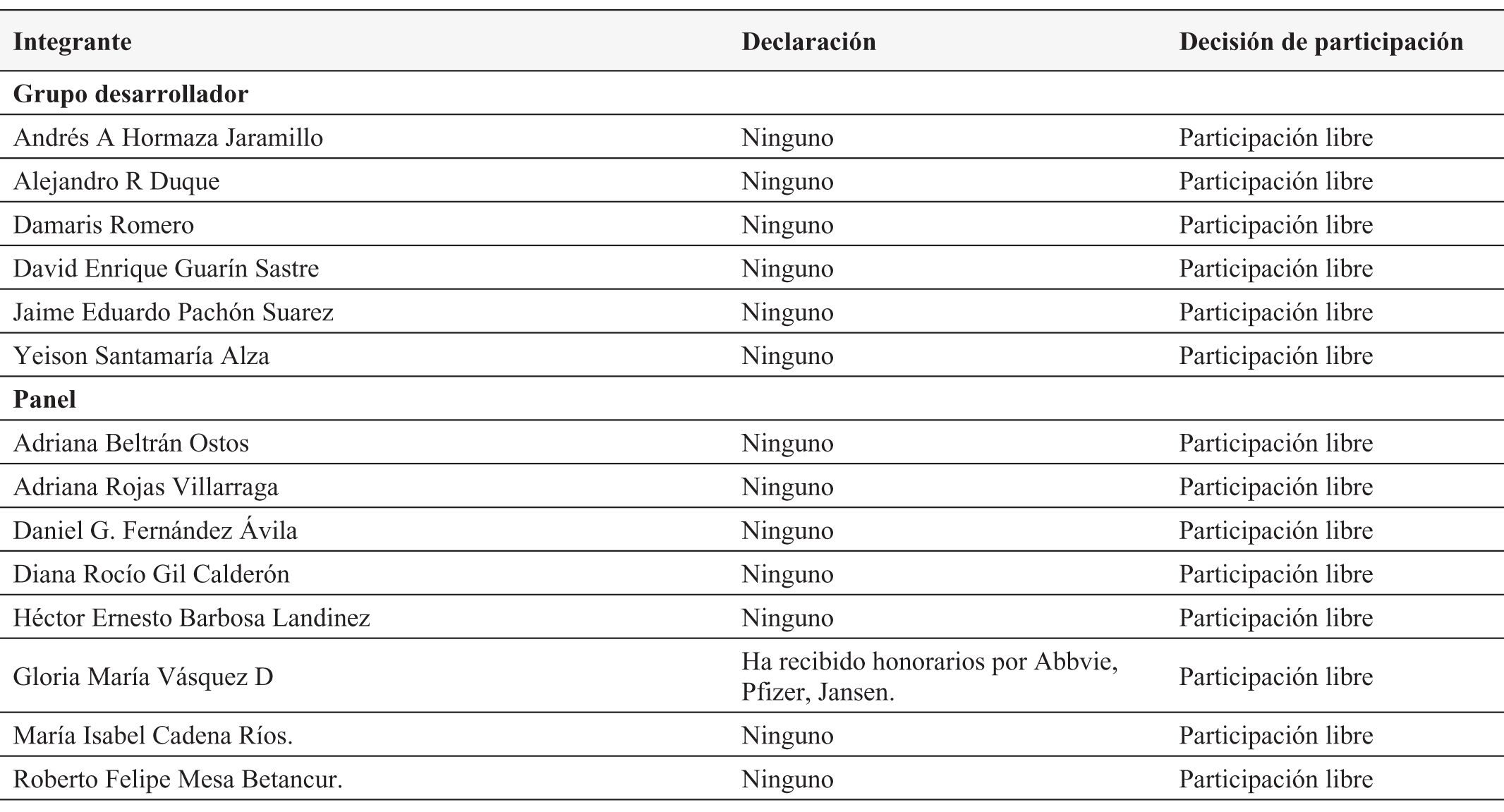 | Integrante | Declaración | Decisión de participación |
|---|---|---|
| **Grupo desarrollador** | | |
| Andrés A Hormaza Jaramillo | Ninguno | Participación libre |
| Alejandro R Duque | Ninguno | Participación libre |
| Damaris Romero | Ninguno | Participación libre |
| David Enrique Guarín Sastre | Ninguno | Participación libre |
| Jaime Eduardo Pachón Suarez | Ninguno | Participación libre |
| Yeison Santamaría Alza | Ninguno | Participación libre |
| **Panel** | | |
| Adriana Beltrán Ostos | Ninguno | Participación libre |
| Adriana Rojas Villarraga | Ninguno | Participación libre |
| Daniel G. Fernández Ávila | Ninguno | Participación libre |
| Diana Rocío Gil Calderón | Ninguno | Participación libre |
| Héctor Ernesto Barbosa Landinez | Ninguno | Participación libre |
| Gloria María Vásquez D | Ha recibido honorarios por Abbvie, Pfizer, Jansen. | Participación libre |
| María Isabel Cadena Ríos. | Ninguno | Participación libre |
| Roberto Felipe Mesa Betancur. | Ninguno | Participación libre |